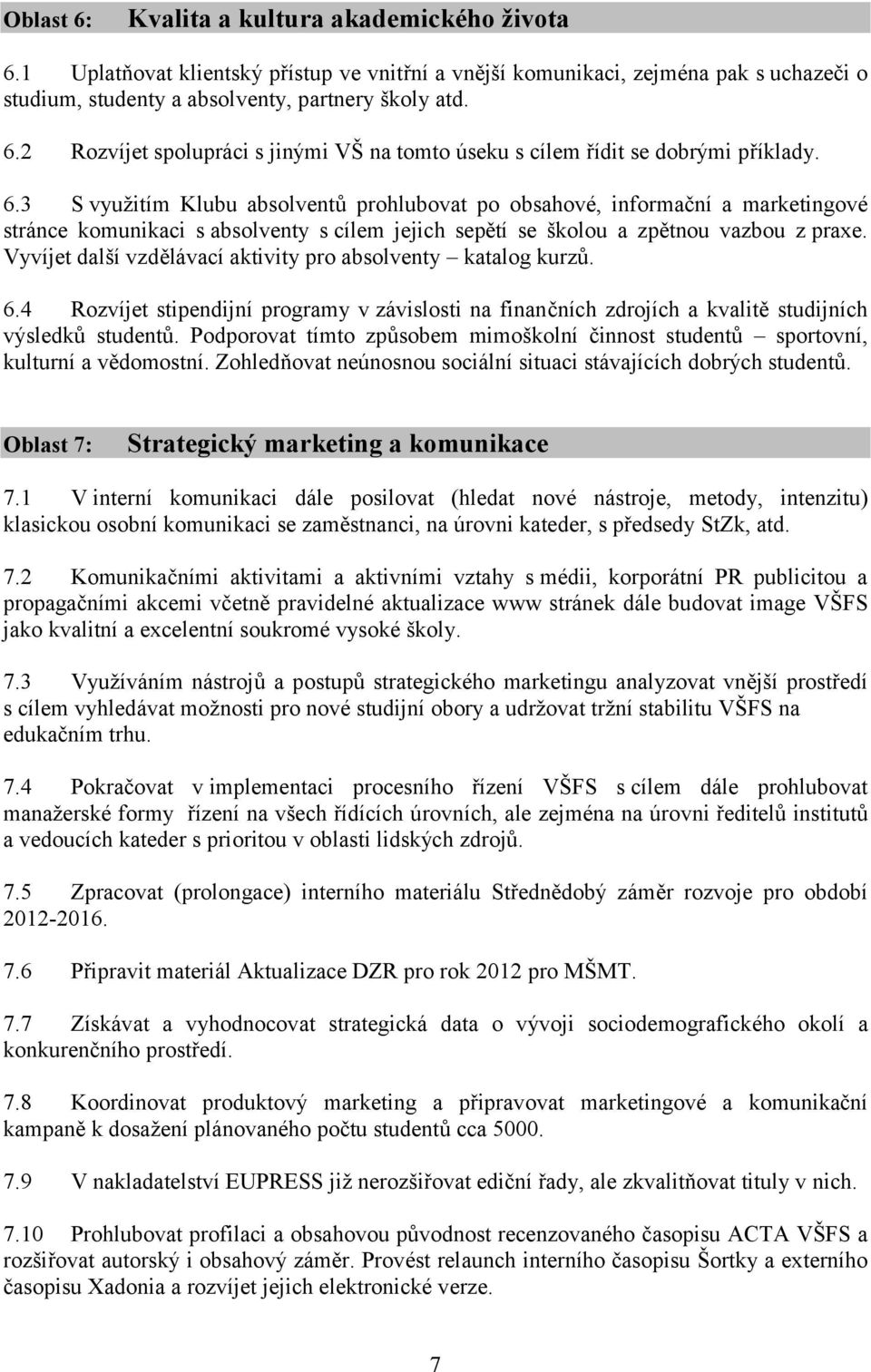 Oblast 6: Kvalita a kultura akademického života

6.1 Uplatňovat klientský přístup ve vnitřní a vnější komunikaci, zejména pak s uchazeči o studium, studenty a absolventy, partnery školy atd.

6.2 Rozvíjet spolupráci s jinými VŠ na tomto úseku s cílem řídit se dobrými příklady.

6.3 S využitím Klubu absolventů prohlubovat po obsahové, informační a marketingové stránce komunikaci s absolventy s cílem jejich sepětí se školou a zpětnou vazbou z praxe. Vyvíjet další vzdělávací aktivity pro absolventy – katalog kurzů.

6.4 Rozvíjet stipendijní programy v závislosti na finančních zdrojích a kvalitě studijních výsledků studentů. Podporovat tímto způsobem mimoškolní činnost studentů – sportovní, kulturní a vědomostní. Zohledňovat neúnosnou sociální situaci stávajících dobrých studentů.

Oblast 7: Strategický marketing a komunikace

7.1 V interní komunikaci dále posilovat (hledat nové nástroje, metody, intenzitu) klasickou osobní komunikaci se zaměstnanci, na úrovni kateder, s předsedy StZk, atd.

7.2 Komunikačními aktivitami a aktivními vztahy s médii, korporátní PR publicitou a propagačními akcemi včetně pravidelné aktualizace www stránek dále budovat image VŠFS jako kvalitní a excelentní soukromé vysoké školy.

7.3 Využíváním nástrojů a postupů strategického marketingu analyzovat vnější prostředí s cílem vyhledávat možnosti pro nové studijní obory a udržovat tržní stabilitu VŠFS na edukačním trhu.

7.4 Pokračovat v implementaci procesního řízení VŠFS s cílem dále prohlubovat manažerské formy řízení na všech řídících úrovních, ale zejména na úrovni ředitelů institutů a vedoucích kateder s prioritou v oblasti lidských zdrojů.

7.5 Zpracovat (prolongace) interního materiálu Střednědobý záměr rozvoje pro období 2012-2016.

7.6 Připravit materiál Aktualizace DZR pro rok 2012 pro MŠMT.

7.7 Získávat a vyhodnocovat strategická data o vývoji sociodemografického okolí a konkurenčního prostředí.

7.8 Koordinovat produktový marketing a připravovat marketingové a komunikační kampaně k dosažení plánovaného počtu studentů cca 5000.

7.9 V nakladatelství EUPRESS již nerozšiřovat ediční řady, ale zkvalitňovat tituly v nich.

7.10 Prohlubovat profilaci a obsahovou původnost recenzovaného časopisu ACTA VŠFS a rozšiřovat autorský i obsahový záměr. Provést relaunch interního časopisu Šortky a externího časopisu Xadonia a rozvíjet jejich elektronické verze.

7